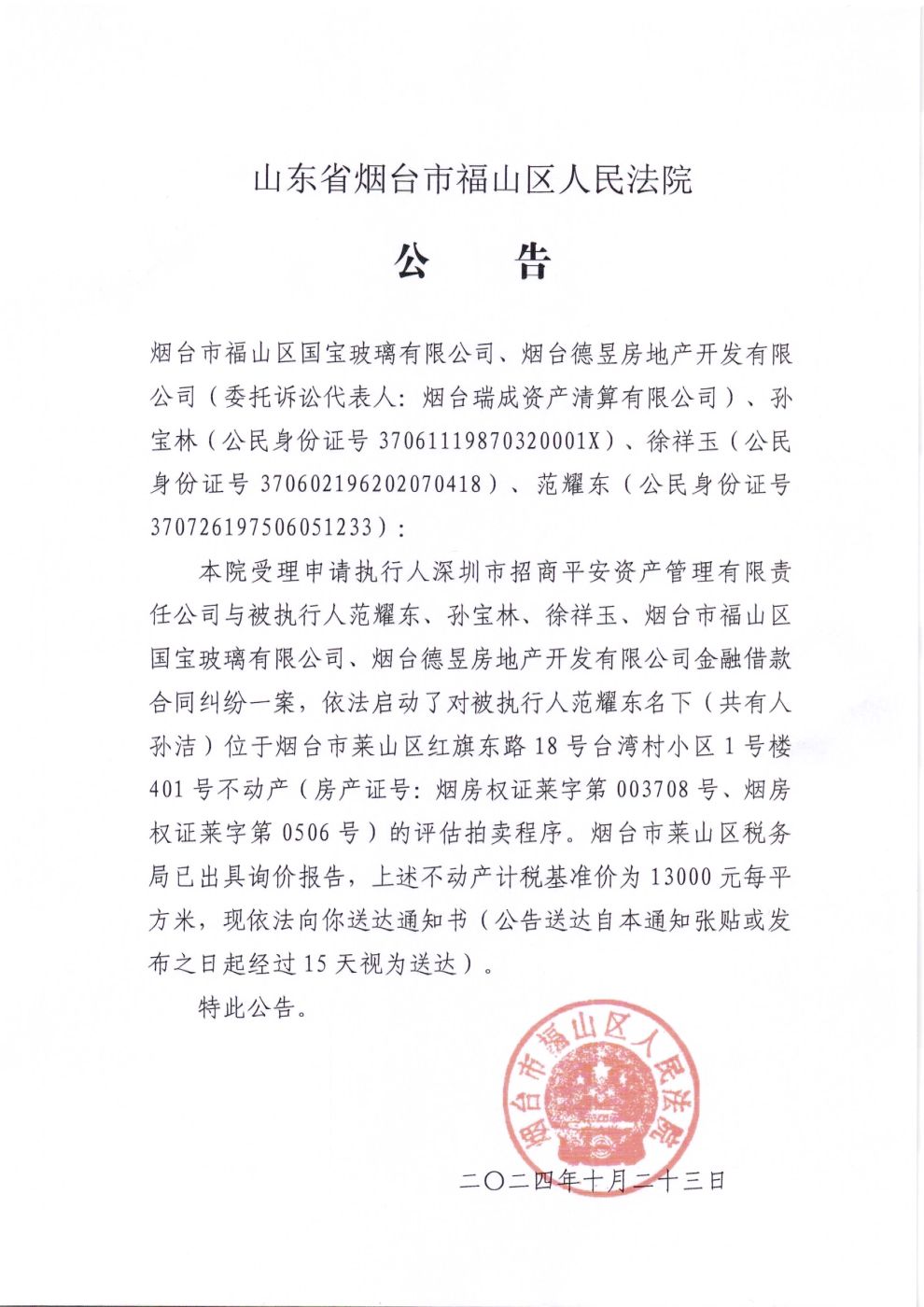 山东省烟台市福山区人民法院

公　告

烟台市福山区国宝玻璃有限公司、烟台德昱房地产开发有限公司（委托诉讼代表人：烟台瑞成资产清算有限公司）、孙宝林（公民身份证号 37061119870320001X）、徐祥玉（公民身份证号 370602196202070418）、范耀东（公民身份证号 370726197506051233）：

本院受理申请执行人深圳市招商平安资产管理有限责任公司与被执行人范耀东、孙宝林、徐祥玉、烟台市福山区国宝玻璃有限公司、烟台德昱房地产开发有限公司金融借款合同纠纷一案，依法启动了对被执行人范耀东名下（共有人孙洁）位于烟台市莱山区红旗东路 18 号台湾村小区 1 号楼 401 号不动产（房产证号：烟房权证莱字第 003708 号、烟房权证莱字第 0506 号）的评估拍卖程序。烟台市莱山区税务局已出具询价报告，上述不动产计税基准价为 13000 元每平方米，现依法向你送达通知书（公告送达自本通知张贴或发布之日起经过 15 天视为送达）。

特此公告。

烟台市福山区人民法院

二〇二四年十月二十三日